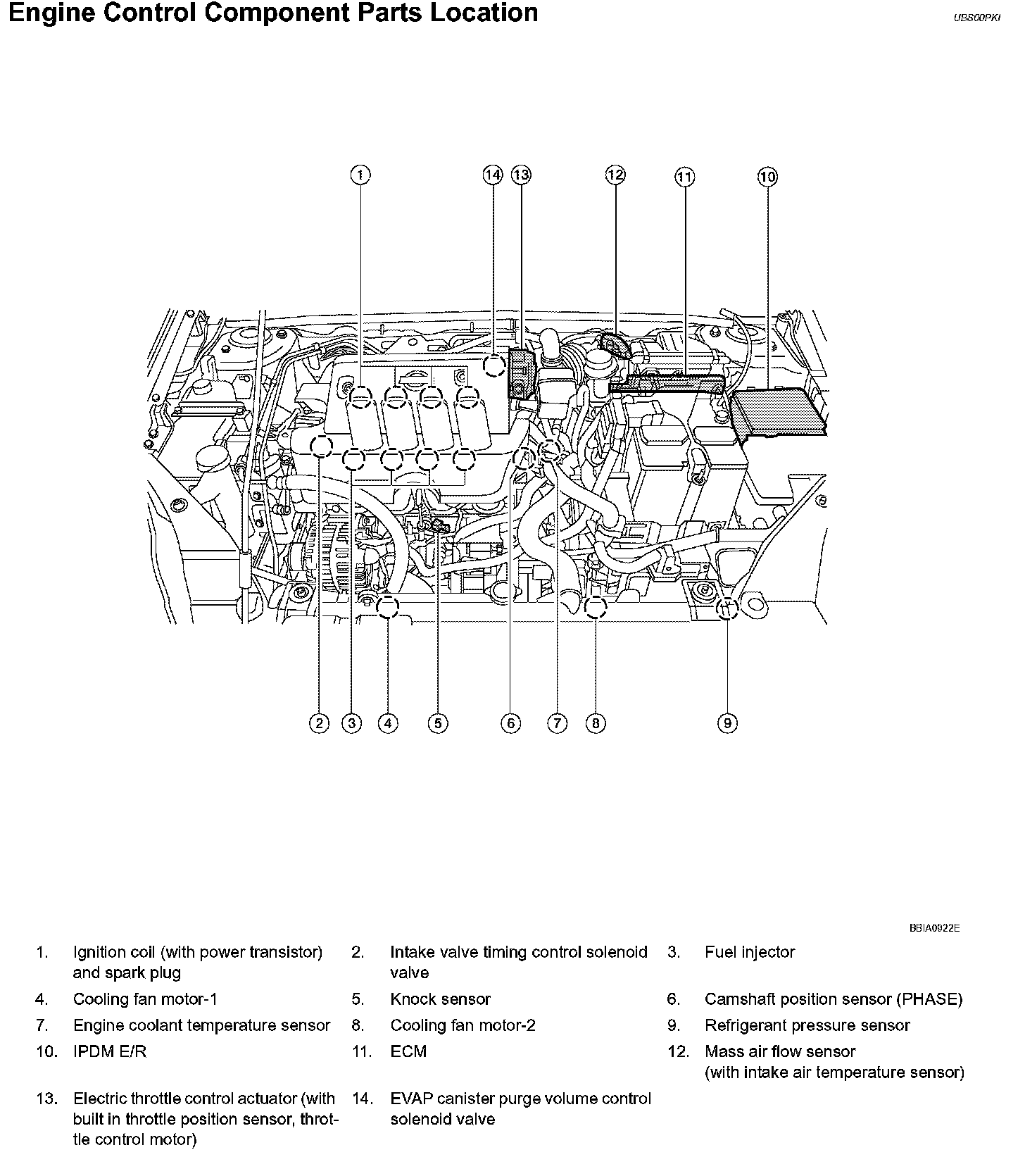 Engine Control Component Parts Location

UBS00PKI

1
14
13
12
11
10

2
3
4
5
6
7
8
9

BBIA0922E

1. Ignition coil (with power transistor) and spark plug
2. Intake valve timing control solenoid valve
3. Fuel injector
4. Cooling fan motor-1
5. Knock sensor
6. Camshaft position sensor (PHASE)
7. Engine coolant temperature sensor
8. Cooling fan motor-2
9. Refrigerant pressure sensor
10. IPDM E/R
11. ECM
12. Mass air flow sensor (with intake air temperature sensor)
13. Electric throttle control actuator (with built in throttle position sensor, throttle control motor)
14. EVAP canister purge volume control solenoid valve